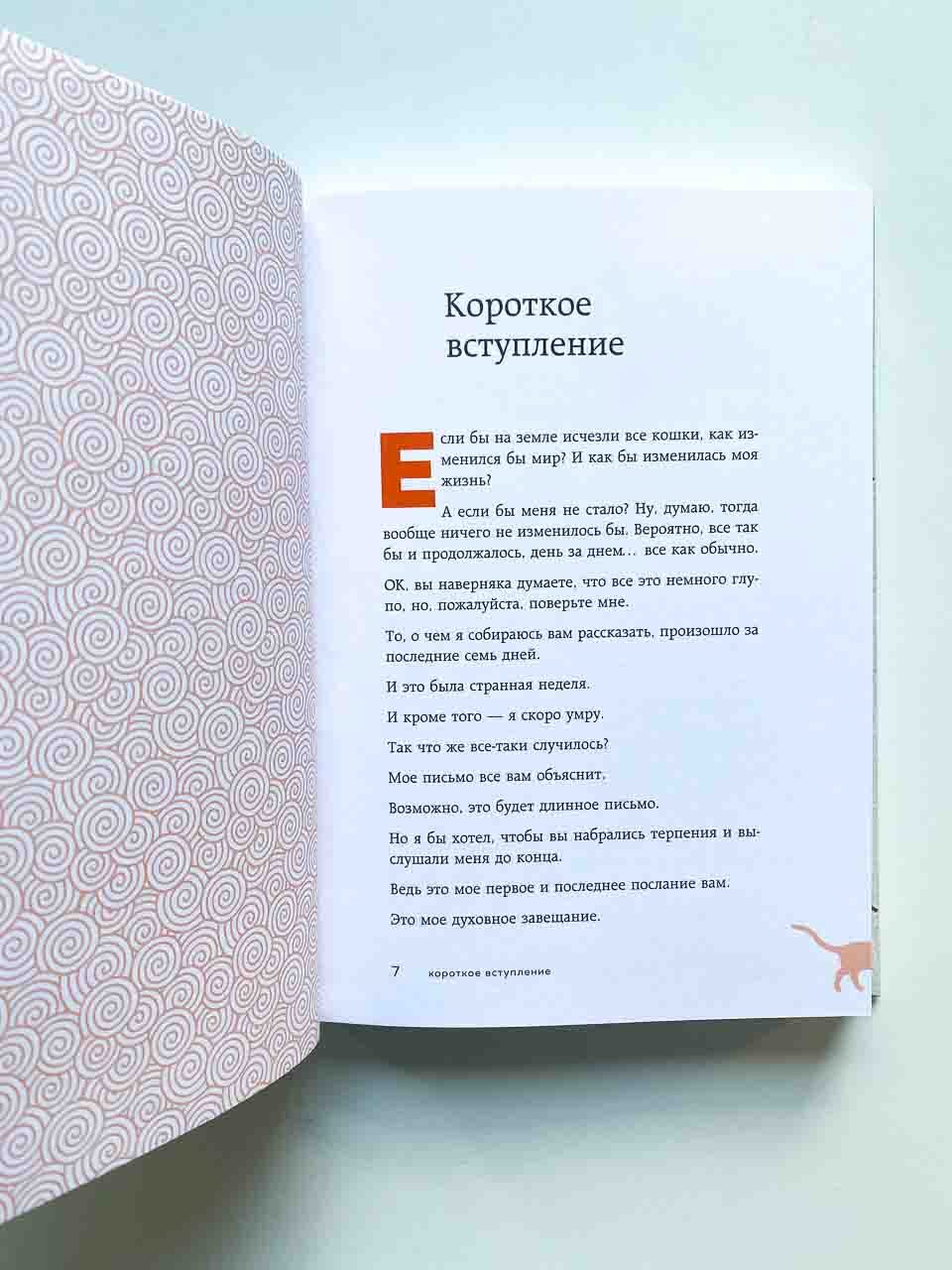 Короткое вступление

Если бы на земле исчезли все кошки, как изменился бы мир? И как бы изменилась моя жизнь?

А если бы меня не стало? Ну, думаю, тогда вообще ничего не изменилось бы. Вероятно, все так бы и продолжалось, день за днем… все как обычно.

ОК, вы наверняка думаете, что все это немного глупо, но, пожалуйста, поверьте мне.

То, о чем я собираюсь вам рассказать, произошло за последние семь дней.

И это была странная неделя.

И кроме того — я скоро умру.

Так что же все-таки случилось?

Мое письмо все вам объяснит.

Возможно, это будет длинное письмо.

Но я бы хотел, чтобы вы набрались терпения и выслушали меня до конца.

Ведь это мое первое и последнее послание вам.

Это мое духовное завещание.

7 короткое вступление